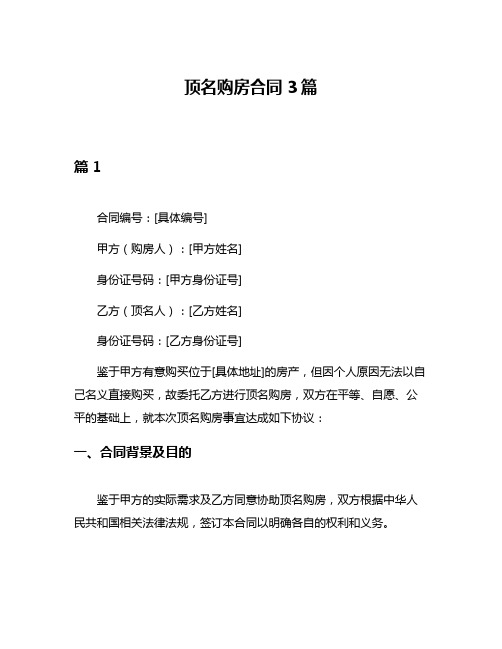 顶名购房合同 3 篇

篇 1

合同编号：[具体编号]

甲方（购房人）：[甲方姓名]

身份证号码：[甲方身份证号]

乙方（顶名人）：[乙方姓名]

身份证号码：[乙方身份证号]

鉴于甲方有意购买位于[具体地址]的房产，但因个人原因无法以自己名义直接购买，故委托乙方进行顶名购房，双方在平等、自愿、公平的基础上，就本次顶名购房事宜达成如下协议：

一、合同背景及目的

鉴于甲方的实际需求及乙方同意协助顶名购房，双方根据中华人民共和国相关法律法规，签订本合同以明确各自的权利和义务。